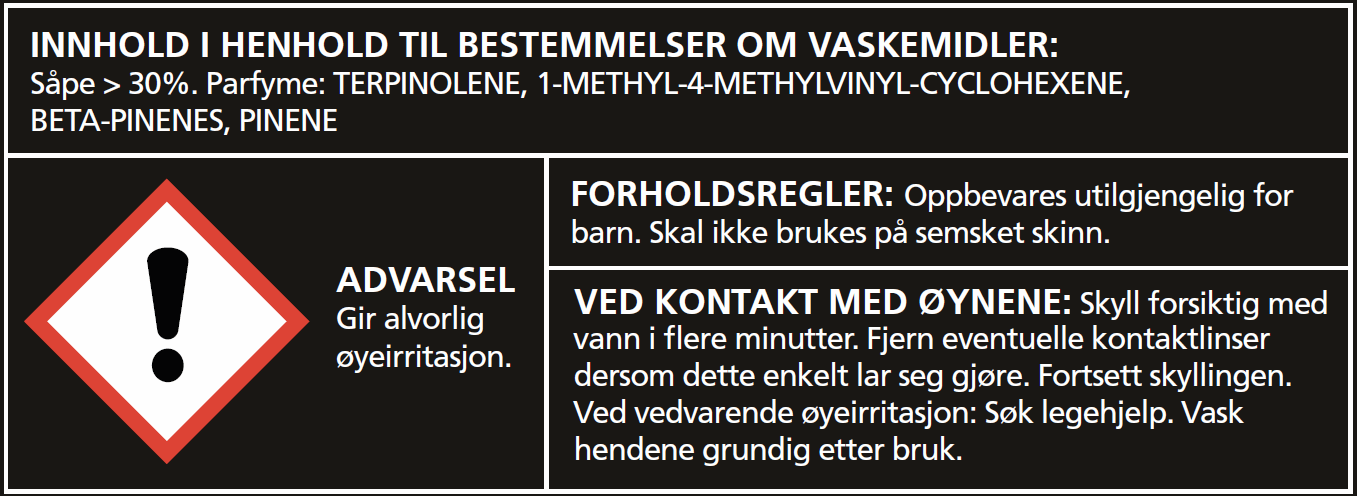 INNHOLD I HENHOLD TIL BESTEMMELSER OM VASKEMIDLER:
Såpe > 30%. Parfyme: TERPINOLENE, 1-METHYL-4-METHYLVINYL-CYCLOHEXENE, BETA-PINENES, PINENE

ADVARSEL
Gir alvorlig øyeirritasjon.

FORHOLDSREGLER: Oppbevares utilgjengelig for barn. Skal ikke brukes på semsket skinn.

VED KONTAKT MED ØYNENE: Skyll forsiktig med vann i flere minutter. Fjern eventuelle kontaktlinser dersom dette enkelt lar seg gjøre. Fortsett skyllingen. Ved vedvarende øyeirritasjon: Søk legehjelp. Vask hendene grundig etter bruk.